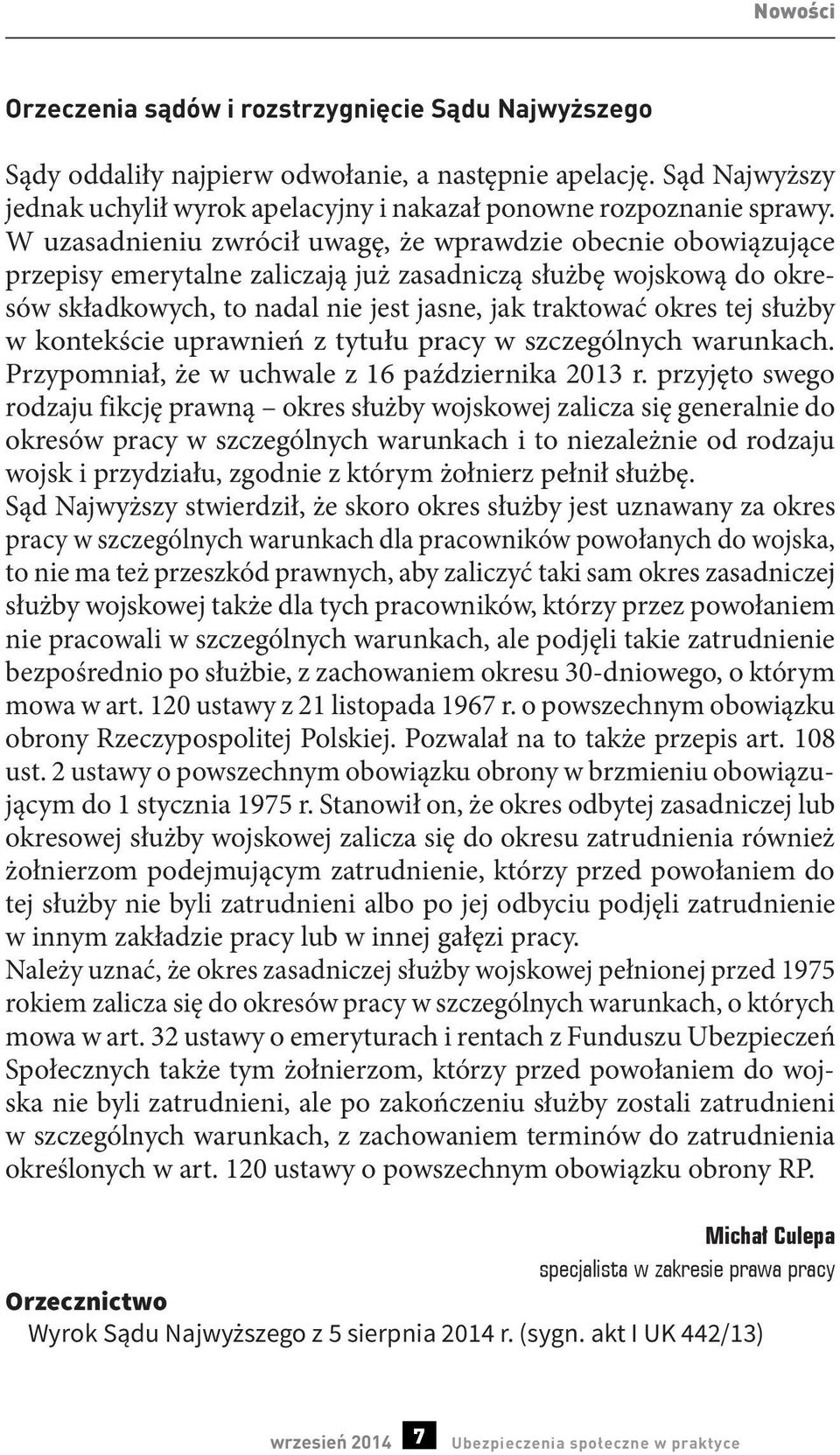 Nowości

Orzeczenia sądów i rozstrzygnięcie Sądu Najwyższego

Sądy oddaliły najpierw odwołanie, a następnie apelację. Sąd Najwyższy jednak uchylił wyrok apelacyjny i nakazał ponowne rozpoznanie sprawy. W uzasadnieniu zwrócił uwagę, że wprawdzie obecnie obowiązujące przepisy emerytalne zaliczają już zasadniczą służbę wojskową do okresów składkowych, to nadal nie jest jasne, jak traktować okres tej służby w kontekście uprawnień z tytułu pracy w szczególnych warunkach. Przypomniał, że w uchwale z 16 października 2013 r. przyjęto swego rodzaju fikcję prawną – okres służby wojskowej zalicza się generalnie do okresów pracy w szczególnych warunkach i to niezależnie od rodzaju wojsk i przydziału, zgodnie z którym żołnierz pełnił służbę.
Sąd Najwyższy stwierdził, że skoro okres służby jest uznawany za okres pracy w szczególnych warunkach dla pracowników powołanych do wojska, to nie ma też przeszkód prawnych, aby zaliczyć taki sam okres zasadniczej służby wojskowej także dla tych pracowników, którzy przez powołaniem nie pracowali w szczególnych warunkach, ale podjęli takie zatrudnienie bezpośrednio po służbie, z zachowaniem okresu 30-dniowego, o którym mowa w art. 120 ustawy z 21 listopada 1967 r. o powszechnym obowiązku obrony Rzeczypospolitej Polskiej. Pozwalał na to także przepis art. 108 ust. 2 ustawy o powszechnym obowiązku obrony w brzmieniu obowiązującym do 1 stycznia 1975 r. Stanowił on, że okres odbytej zasadniczej lub okresowej służby wojskowej zalicza się do okresu zatrudnienia również żołnierzom podejmującym zatrudnienie, którzy przed powołaniem do tej służby nie byli zatrudnieni albo po jej odbyciu podjęli zatrudnienie w innym zakładzie pracy lub w innej gałęzi pracy.
Należy uznać, że okres zasadniczej służby wojskowej pełnionej przed 1975 rokiem zalicza się do okresów pracy w szczególnych warunkach, o których mowa w art. 32 ustawy o emeryturach i rentach z Funduszu Ubezpieczeń Społecznych także tym żołnierzom, którzy przed powołaniem do wojska nie byli zatrudnieni, ale po zakończeniu służby zostali zatrudnieni w szczególnych warunkach, z zachowaniem terminów do zatrudnienia określonych w art. 120 ustawy o powszechnym obowiązku obrony RP.

Michał Culepa
specjalista w zakresie prawa pracy

Orzecznictwo
Wyrok Sądu Najwyższego z 5 sierpnia 2014 r. (sygn. akt I UK 442/13)

wrzesień 2014 7 Ubezpieczenia społeczne w praktyce